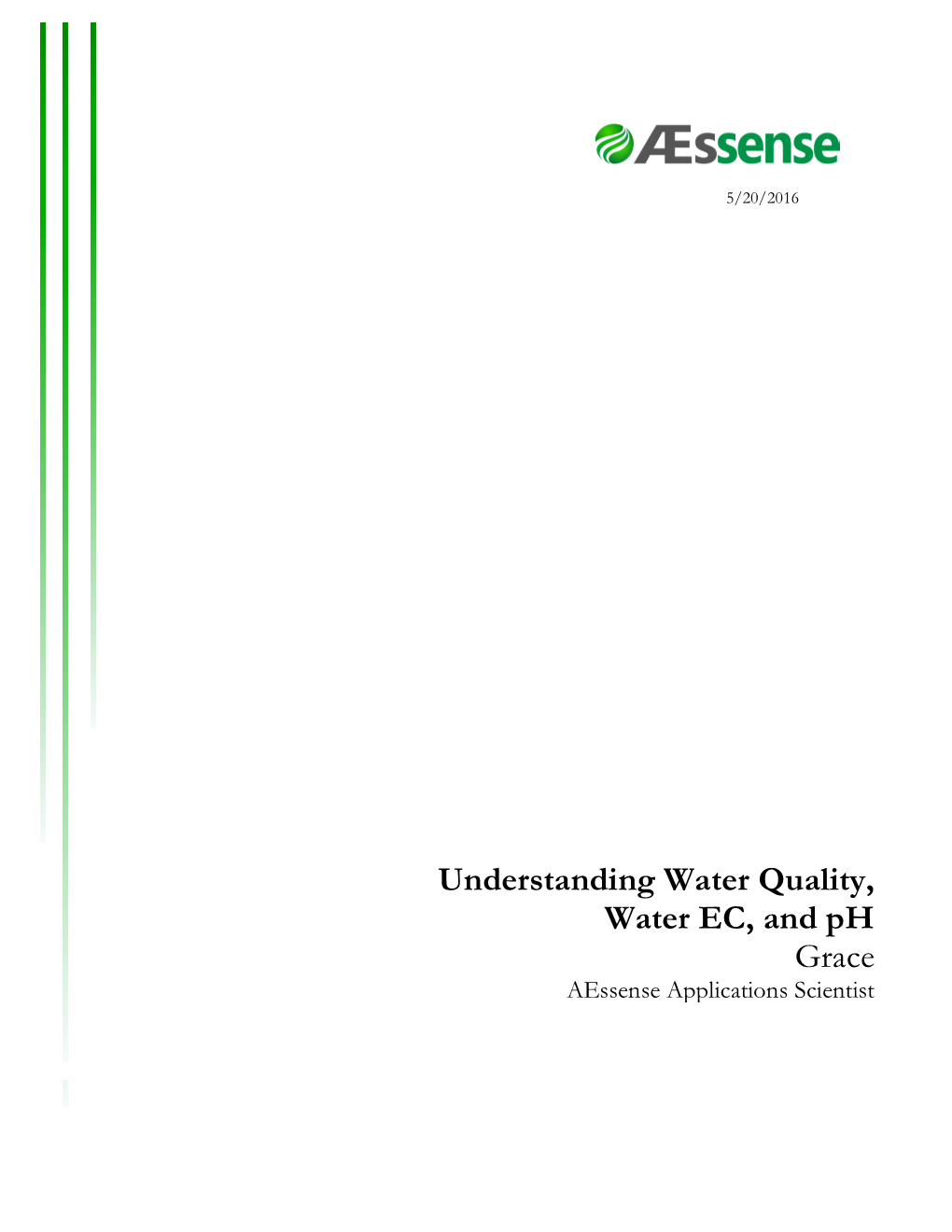 ÆEssense

5/20/2016

Understanding Water Quality, Water EC, and pH

Grace

AEssense Applications Scientist